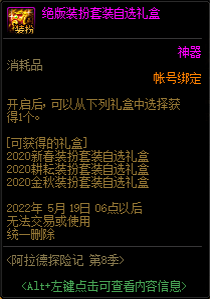 装扮

绝版装扮套装自选礼盒

神器
消耗品
帐号绑定

开启后，可以从下列礼盒中选择获得1个。

[可获得的礼盒]
2020新春装扮套装自选礼盒
2020耕耘装扮套装自选礼盒
2020金秋装扮套装自选礼盒

2022年 5月 19日 06点以后
无法交易或使用
统一删除

<阿拉德探险记 第8季>

<Alt+左键点击可查看内容信息>